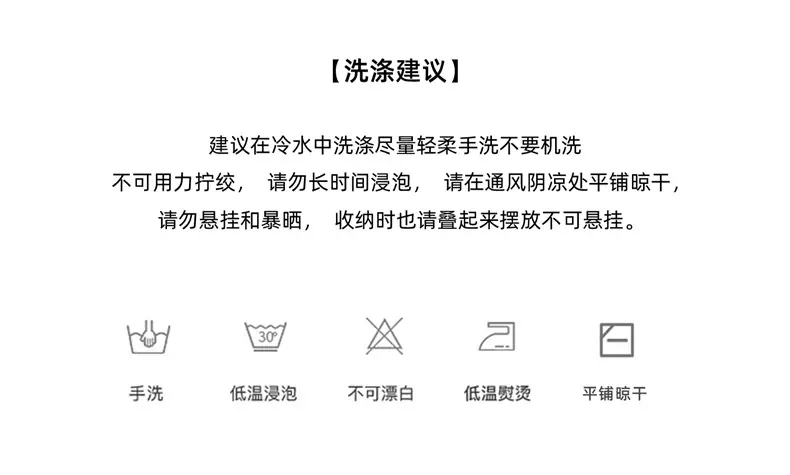 【洗涤建议】

建议在冷水中洗涤尽量轻柔手洗不要机洗
不可用力拧绞， 请勿长时间浸泡， 请在通风阴凉处平铺晾干，
请勿悬挂和暴晒， 收纳时也请叠起来摆放不可悬挂。

30°

手洗 低温浸泡 不可漂白 低温熨烫 平铺晾干